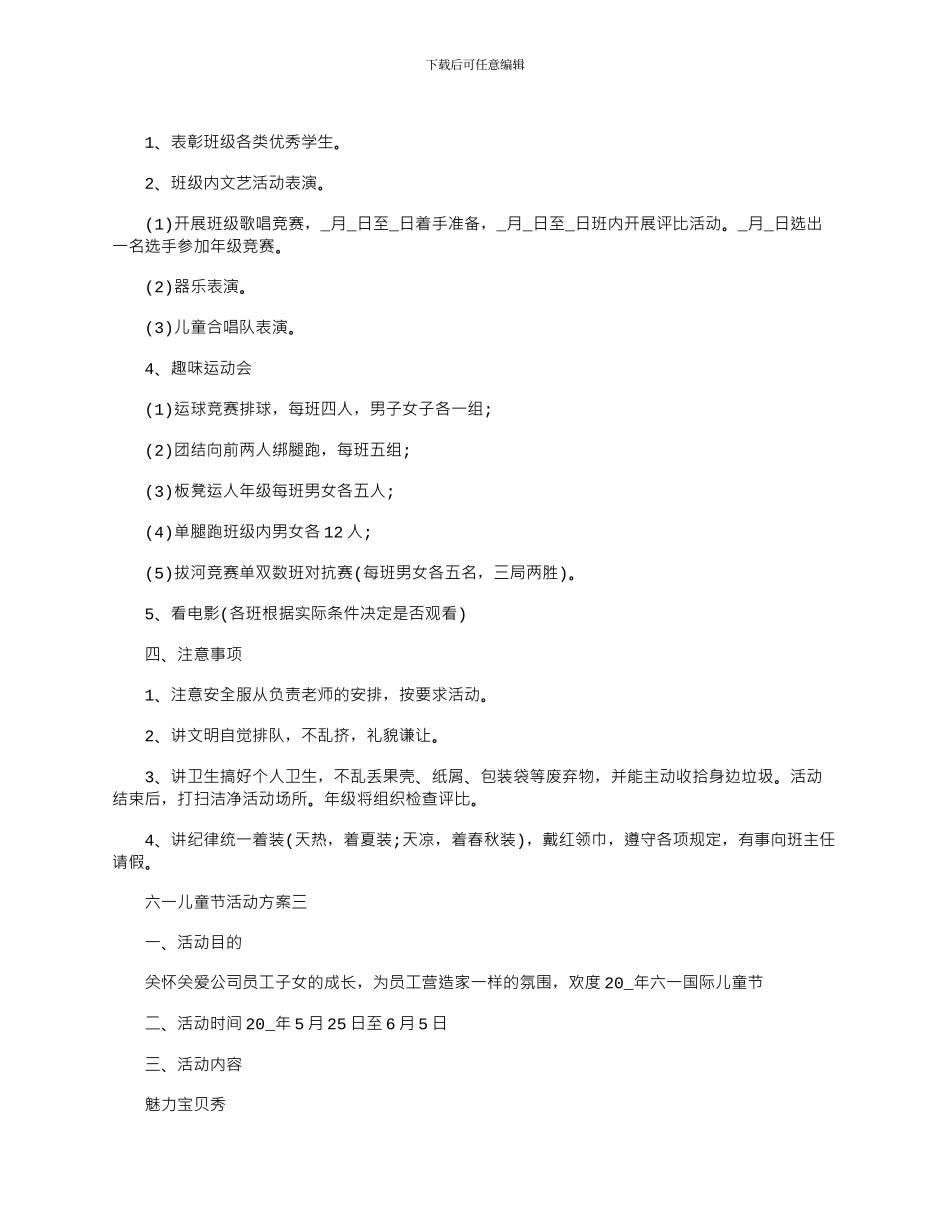 下载后可任意编辑

1、表彰班级各类优秀学生。

2、班级内文艺活动表演。

(1)开展班级歌唱竞赛，_月_日至_日着手准备，_月_日至_日班内开展评比活动。_月_日选出一名选手参加年级竞赛。

(2)器乐表演。

(3)儿童合唱队表演。

4、趣味运动会

(1)运球竞赛排球，每班四人，男子女子各一组;

(2)团结向前两人绑腿跑，每班五组;

(3)板凳运人年级每班男女各五人;

(4)单腿跑班级内男女各12人;

(5)拔河竞赛单双数班对抗赛(每班男女各五名，三局两胜)。

5、看电影(各班根据实际条件决定是否观看)

四、注意事项

1、注意安全服从负责老师的安排，按要求活动。

2、讲文明自觉排队，不乱挤，礼貌谦让。

3、讲卫生搞好个人卫生，不乱丢果壳、纸屑、包装袋等废弃物，并能主动收拾身边垃圾。活动结束后，打扫洁净活动场所。年级将组织检查评比。

4、讲纪律统一着装(天热，着夏装;天凉，着春秋装)，戴红领巾，遵守各项规定，有事向班主任请假。

六一儿童节活动方案三

一、活动目的

关怀关爱公司员工子女的成长，为员工营造家一样的氛围，欢度20_年六一国际儿童节

二、活动时间20_年5月25日至6月5日

三、活动内容

魅力宝贝秀